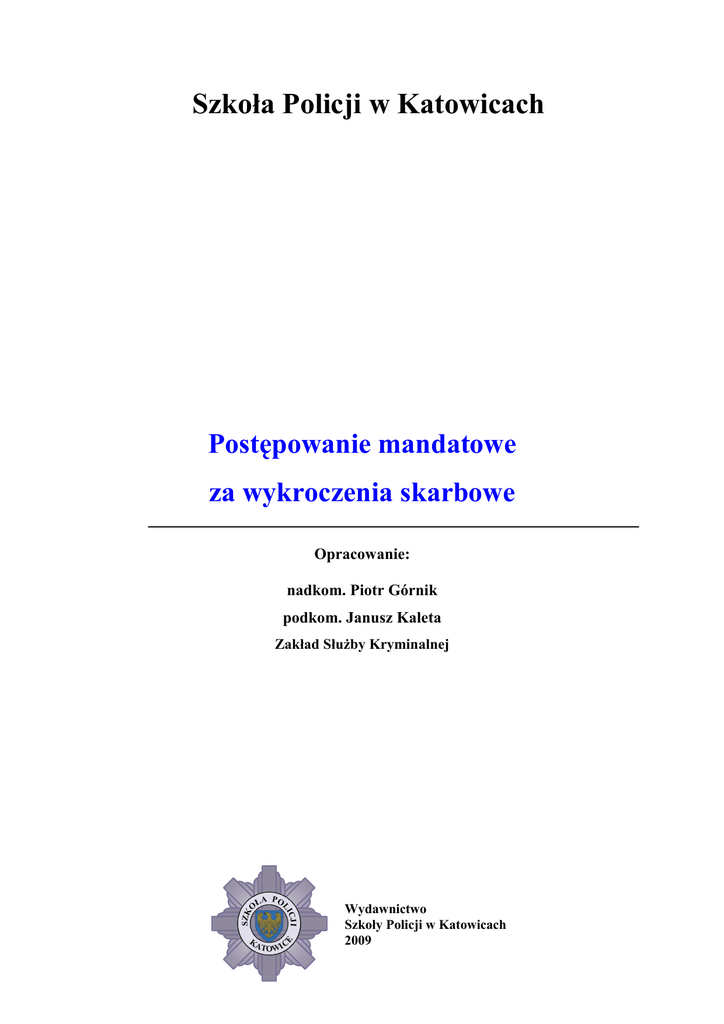 Szkoła Policji w Katowicach

Postępowanie mandatowe

za wykroczenia skarbowe

Opracowanie:

nadkom. Piotr Górnik

podkom. Janusz Kaleta

Zakład Służby Kryminalnej

SZKOŁA POLICJI
KATOWICE

Wydawnictwo
Szkoły Policji w Katowicach
2009